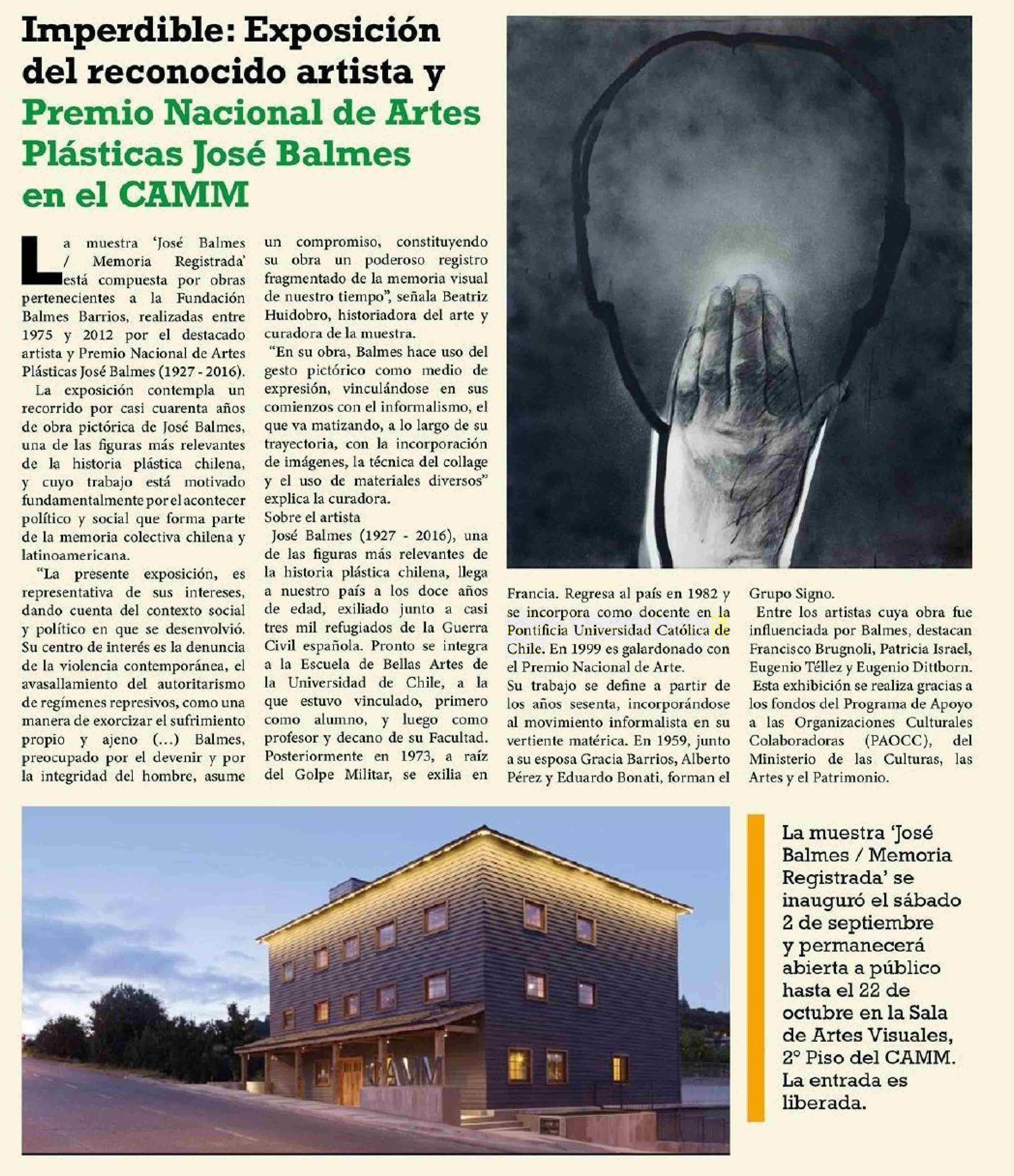 Imperdible: Exposición del reconocido artista y Premio Nacional de Artes Plásticas José Balmes en el CAMM

La muestra 'José Balmes / Memoria Registrada' está compuesta por obras pertenecientes a la Fundación Balmes Barrios, realizadas entre 1975 y 2012 por el destacado artista y Premio Nacional de Artes Plásticas José Balmes (1927 - 2016).

La exposición contempla un recorrido por casi cuarenta años de obra pictórica de José Balmes, una de las figuras más relevantes de la historia plástica chilena, y cuyo trabajo está motivado fundamentalmente por el acontecer político y social que forma parte de la memoria colectiva chilena y latinoamericana.

"La presente exposición, es representativa de sus intereses, dando cuenta del contexto social y político en que se desenvolvió. Su centro de interés es la denuncia de la violencia contemporánea, el avasallamiento del autoritarismo de regímenes represivos, como una manera de exorcizar el sufrimiento propio y ajeno (...) Balmes, preocupado por el devenir y por la integridad del hombre, asume un compromiso, constituyendo su obra un poderoso registro fragmentado de la memoria visual de nuestro tiempo", señala Beatriz Huidobro, historiadora del arte y curadora de la muestra.

"En su obra, Balmes hace uso del gesto pictórico como medio de expresión, vinculándose en sus comienzos con el informalismo, el que va matizando, a lo largo de su trayectoria, con la incorporación de imágenes, la técnica del collage y el uso de materiales diversos" explica la curadora.

Sobre el artista

José Balmes (1927 - 2016), una de las figuras más relevantes de la historia plástica chilena, llega a nuestro país a los doce años de edad, exiliado junto a casi tres mil refugiados de la Guerra Civil española. Pronto se integra a la Escuela de Bellas Artes de la Universidad de Chile, a la que estuvo vinculado, primero como alumno, y luego como profesor y decano de su Facultad. Posteriormente en 1973, a raíz del Golpe Militar, se exilia en Francia. Regresa al país en 1982 y se incorpora como docente en la Pontificia Universidad Católica de Chile. En 1999 es galardonado con el Premio Nacional de Arte.

Su trabajo se define a partir de los años sesenta, incorporándose al movimiento informalista en su vertiente matérica. En 1959, junto a su esposa Gracia Barrios, Alberto Pérez y Eduardo Bonati, forman el Grupo Signo.

Entre los artistas cuya obra fue influenciada por Balmes, destacan Francisco Brugnoli, Patricia Israel, Eugenio Téllez y Eugenio Dittborn.

Esta exhibición se realiza gracias a los fondos del Programa de Apoyo a las Organizaciones Culturales Colaboradoras (PAOCC), del Ministerio de las Culturas, las Artes y el Patrimonio.

CAMM

La muestra 'José Balmes / Memoria Registrada' se inauguró el sábado 2 de septiembre y permanecerá abierta a público hasta el 22 de octubre en la Sala de Artes Visuales, 2° Piso del CAMM. La entrada es liberada.